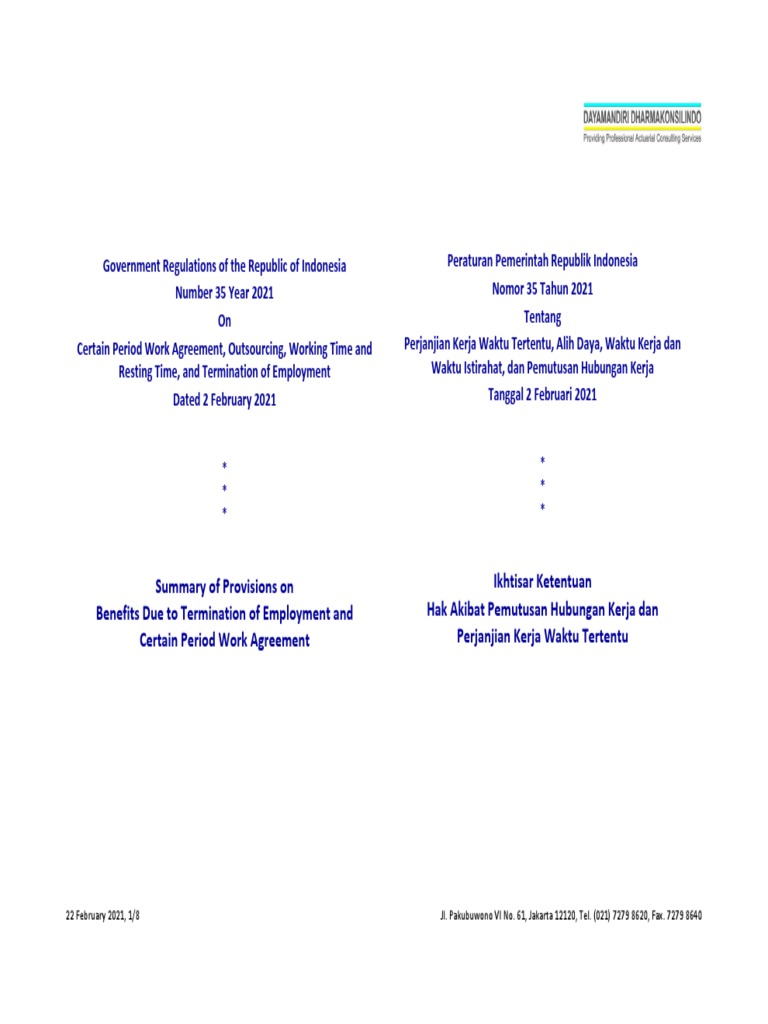 DAYAMANDIRI DHARMAKONSILINDO
Providing Professional Actuarial Consulting Services

Government Regulations of the Republic of Indonesia
Number 35 Year 2021
On
Certain Period Work Agreement, Outsourcing, Working Time and Resting Time, and Termination of Employment
Dated 2 February 2021

*
*
*

Summary of Provisions on
Benefits Due to Termination of Employment and
Certain Period Work Agreement

Peraturan Pemerintah Republik Indonesia
Nomor 35 Tahun 2021
Tentang
Perjanjian Kerja Waktu Tertentu, Alih Daya, Waktu Kerja dan Waktu Istirahat, dan Pemutusan Hubungan Kerja
Tanggal 2 Februari 2021

*
*
*

Ikhtisar Ketentuan
Hak Akibat Pemutusan Hubungan Kerja dan
Perjanjian Kerja Waktu Tertentu

22 February 2021, 1/8

Jl. Pakubuwono VI No. 61, Jakarta 12120, Tel. (021) 7279 8620, Fax. 7279 8640